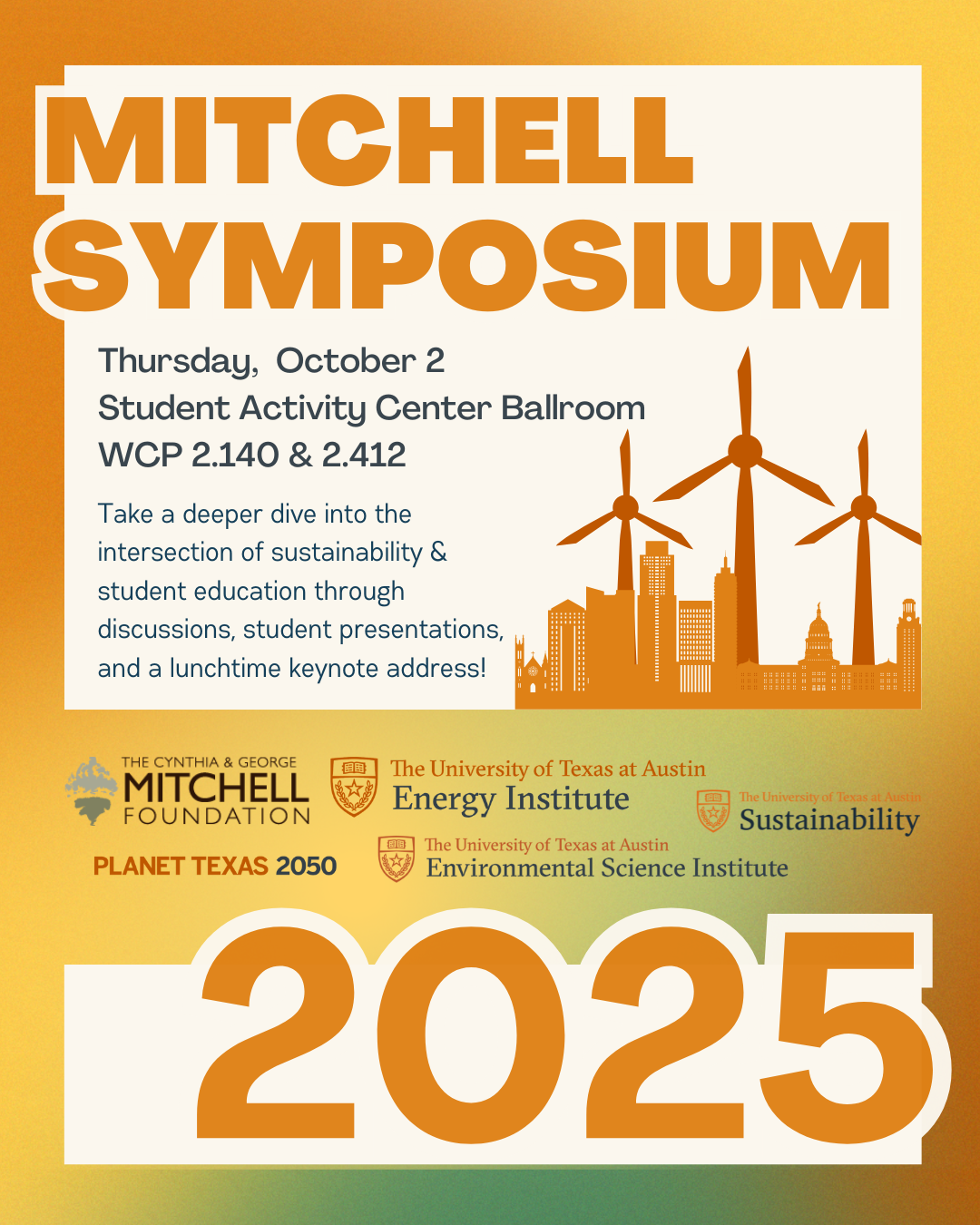 MITCHELL SYMPOSIUM

Thursday, October 2
Student Activity Center Ballroom
WCP 2.140 & 2.412

Take a deeper dive into the intersection of sustainability & student education through discussions, student presentations, and a lunchtime keynote address!

THE CYNTHIA & GEORGE
MITCHELL
FOUNDATION

The University of Texas at Austin
Energy Institute

The University of Texas at Austin
Sustainability

PLANET TEXAS 2050

The University of Texas at Austin
Environmental Science Institute

2025